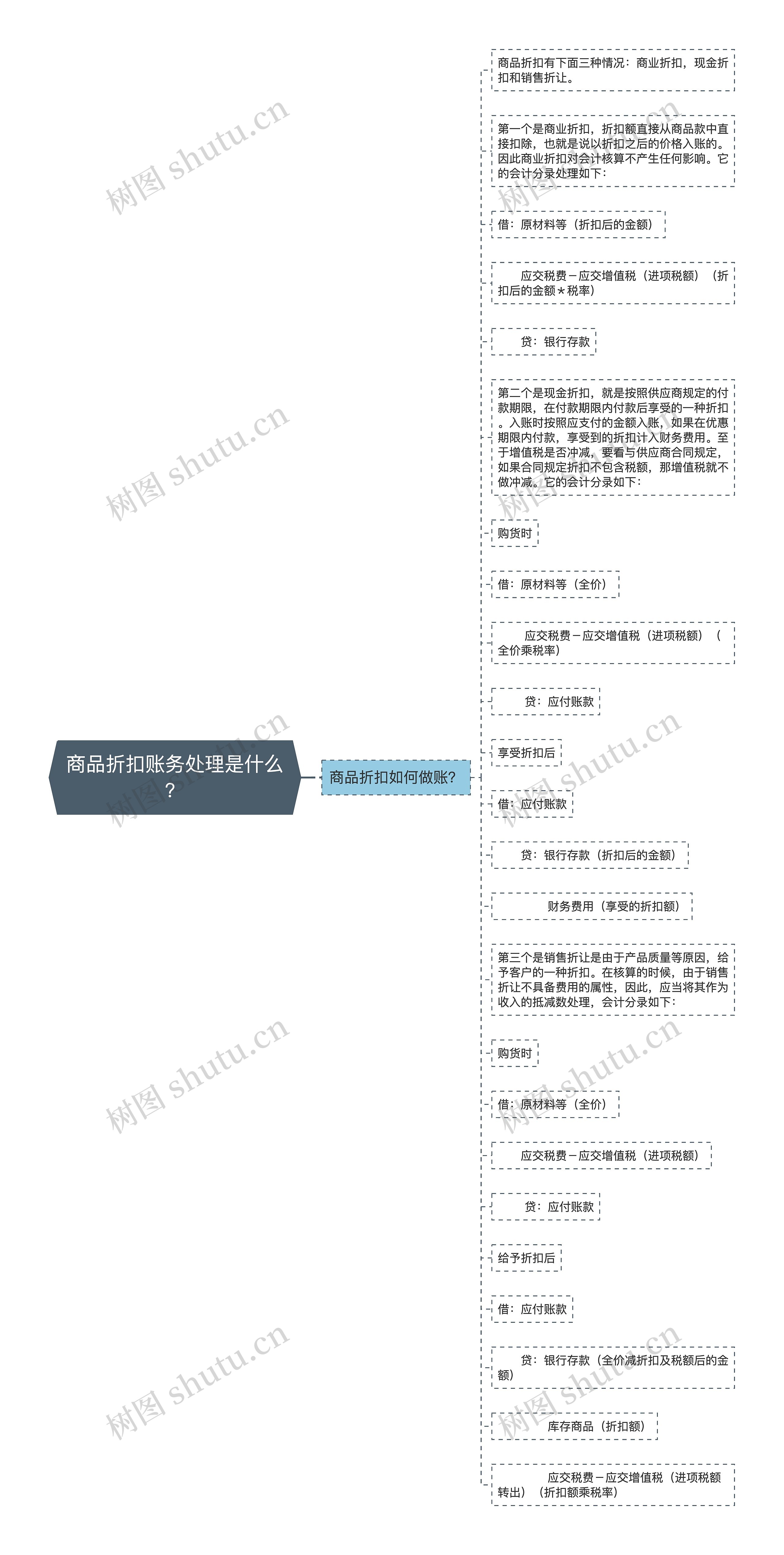 商品折扣账务处理是什么？

商品折扣如何做账?

商品折扣有下面三种情况：商业折扣，现金折扣和销售折让。

第一个是商业折扣，折扣额直接从商品款中直接扣除，也就是说以折扣之后的价格入账的。因此商业折扣对会计核算不产生任何影响。它的会计分录处理如下：

借：原材料等（折扣后的金额）

应交税费－应交增值税（进项税额）（折扣后的金额＊税率）

贷：银行存款

第二个是现金折扣，就是按照供应商规定的付款期限，在付款期限内付款后享受的一种折扣。入账时按照应支付的金额入账，如果在优惠期限内付款，享受到的折扣计入财务费用。至于增值税是否冲减，要看与供应商合同规定，如果合同规定折扣不包含税额，那增值税就不做冲减。它的会计分录如下：

购货时

借：原材料等（全价）

应交税费－应交增值税（进项税额）（全价乘税率）

贷：应付账款

享受折扣后

借：应付账款

贷：银行存款（折扣后的金额）

财务费用（享受的折扣额）

第三个是销售折让是由于产品质量等原因，给予客户的一种折扣。在核算的时候，由于销售折让不具备费用的属性，因此，应当将其作为收入的抵减数处理，会计分录如下：

购货时

借：原材料等（全价）

应交税费－应交增值税（进项税额）

贷：应付账款

给予折扣后

借：应付账款

贷：银行存款（全价减折扣及税额后的金额）

库存商品（折扣额）

应交税费－应交增值税（进项税额转出）（折扣额乘税率）

树图 shutu.cn